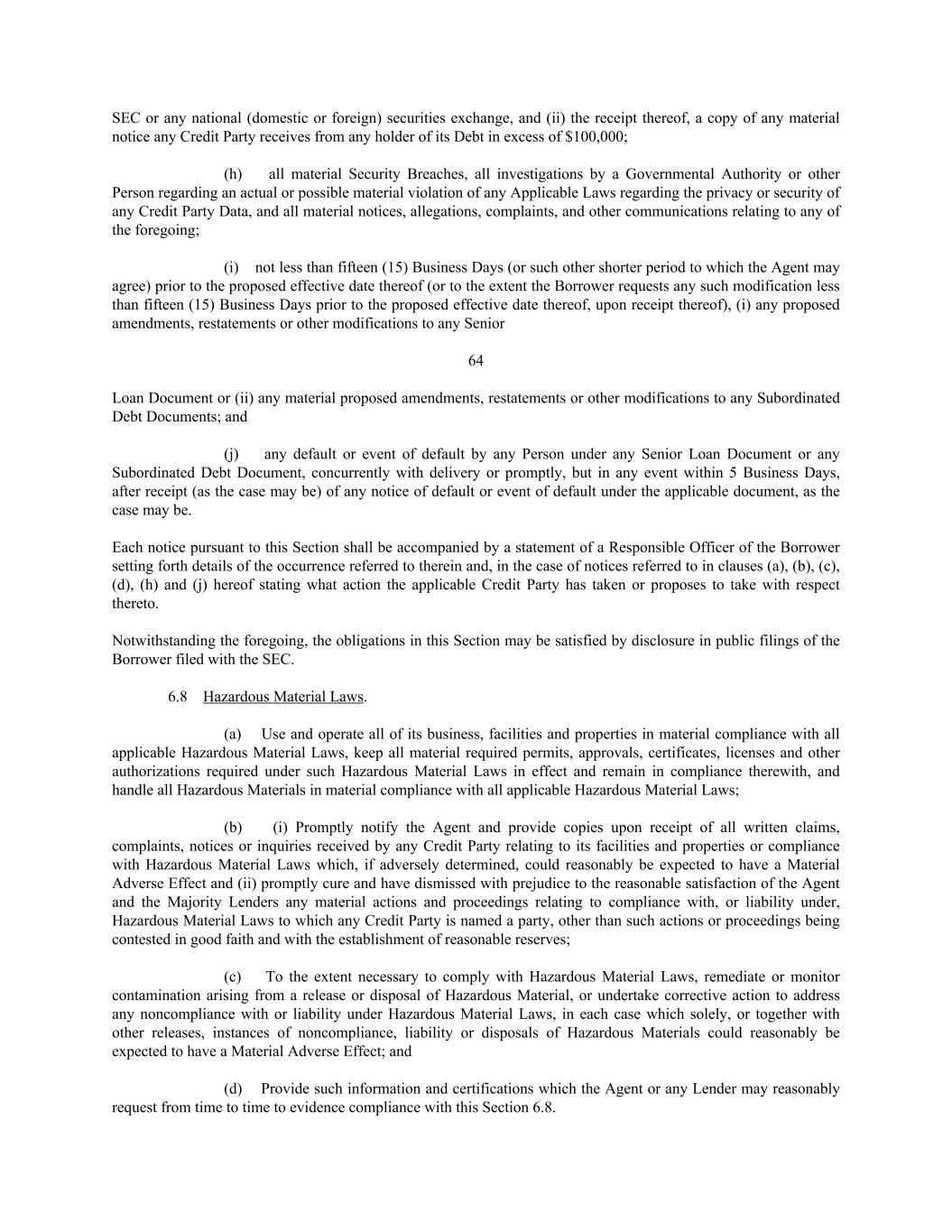 SEC or any national (domestic or foreign) securities exchange, and (ii) the receipt thereof, a copy of any material notice any Credit Party receives from any holder of its Debt in excess of $100,000;

(h) all material Security Breaches, all investigations by a Governmental Authority or other Person regarding an actual or possible material violation of any Applicable Laws regarding the privacy or security of any Credit Party Data, and all material notices, allegations, complaints, and other communications relating to any of the foregoing;

(i) not less than fifteen (15) Business Days (or such other shorter period to which the Agent may agree) prior to the proposed effective date thereof (or to the extent the Borrower requests any such modification less than fifteen (15) Business Days prior to the proposed effective date thereof, upon receipt thereof), (i) any proposed amendments, restatements or other modifications to any Senior

64

Loan Document or (ii) any material proposed amendments, restatements or other modifications to any Subordinated Debt Documents; and

(j) any default or event of default by any Person under any Senior Loan Document or any Subordinated Debt Document, concurrently with delivery or promptly, but in any event within 5 Business Days, after receipt (as the case may be) of any notice of default or event of default under the applicable document, as the case may be.

Each notice pursuant to this Section shall be accompanied by a statement of a Responsible Officer of the Borrower setting forth details of the occurrence referred to therein and, in the case of notices referred to in clauses (a), (b), (c), (d), (h) and (j) hereof stating what action the applicable Credit Party has taken or proposes to take with respect thereto.

Notwithstanding the foregoing, the obligations in this Section may be satisfied by disclosure in public filings of the Borrower filed with the SEC.

6.8 Hazardous Material Laws.

(a) Use and operate all of its business, facilities and properties in material compliance with all applicable Hazardous Material Laws, keep all material required permits, approvals, certificates, licenses and other authorizations required under such Hazardous Material Laws in effect and remain in compliance therewith, and handle all Hazardous Materials in material compliance with all applicable Hazardous Material Laws;

(b) (i) Promptly notify the Agent and provide copies upon receipt of all written claims, complaints, notices or inquiries received by any Credit Party relating to its facilities and properties or compliance with Hazardous Material Laws which, if adversely determined, could reasonably be expected to have a Material Adverse Effect and (ii) promptly cure and have dismissed with prejudice to the reasonable satisfaction of the Agent and the Majority Lenders any material actions and proceedings relating to compliance with, or liability under, Hazardous Material Laws to which any Credit Party is named a party, other than such actions or proceedings being contested in good faith and with the establishment of reasonable reserves;

(c) To the extent necessary to comply with Hazardous Material Laws, remediate or monitor contamination arising from a release or disposal of Hazardous Material, or undertake corrective action to address any noncompliance with or liability under Hazardous Material Laws, in each case which solely, or together with other releases, instances of noncompliance, liability or disposals of Hazardous Materials could reasonably be expected to have a Material Adverse Effect; and

(d) Provide such information and certifications which the Agent or any Lender may reasonably request from time to time to evidence compliance with this Section 6.8.